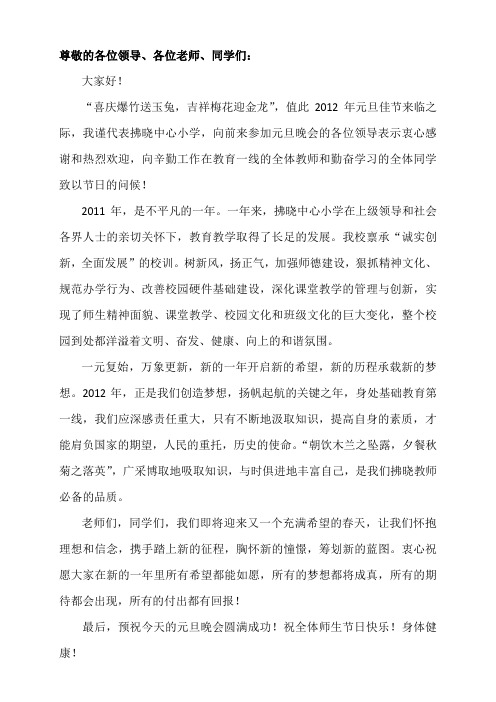 尊敬的各位领导、各位老师、同学们：

大家好！

“喜庆爆竹送玉兔，吉祥梅花迎金龙”，值此 2012 年元旦佳节来临之际，我谨代表拂晓中心小学，向前来参加元旦晚会的各位领导表示衷心感谢和热烈欢迎，向辛勤工作在教育一线的全体教师和勤奋学习的全体同学致以节日的问候！

2011 年，是不平凡的一年。一年来，拂晓中心小学在上级领导和社会各界人士的亲切关怀下，教育教学取得了长足的发展。我校禀承“诚实创新，全面发展”的校训。树新风，扬正气，加强师德建设，狠抓精神文化、规范办学行为、改善校园硬件基础建设，深化课堂教学的管理与创新，实现了师生精神面貌、课堂教学、校园文化和班级文化的巨大变化，整个校园到处都洋溢着文明、奋发、健康、向上的和谐氛围。

一元复始，万象更新，新的一年开启新的希望，新的历程承载新的梦想。2012 年，正是我们创造梦想，扬帆起航的关键之年，身处基础教育第一线，我们应深感责任重大，只有不断地汲取知识，提高自身的素质，才能肩负国家的期望，人民的重托，历史的使命。“朝饮木兰之坠露，夕餐秋菊之落英”，广采博取地吸取知识，与时俱进地丰富自己，是我们拂晓教师必备的品质。

老师们，同学们，我们即将迎来又一个充满希望的春天，让我们怀抱理想和信念，携手踏上新的征程，胸怀新的憧憬，筹划新的蓝图。衷心祝愿大家在新的一年里所有希望都能如愿，所有的梦想都将成真，所有的期待都会出现，所有的付出都有回报！

最后，预祝今天的元旦晚会圆满成功！祝全体师生节日快乐！身体健康！